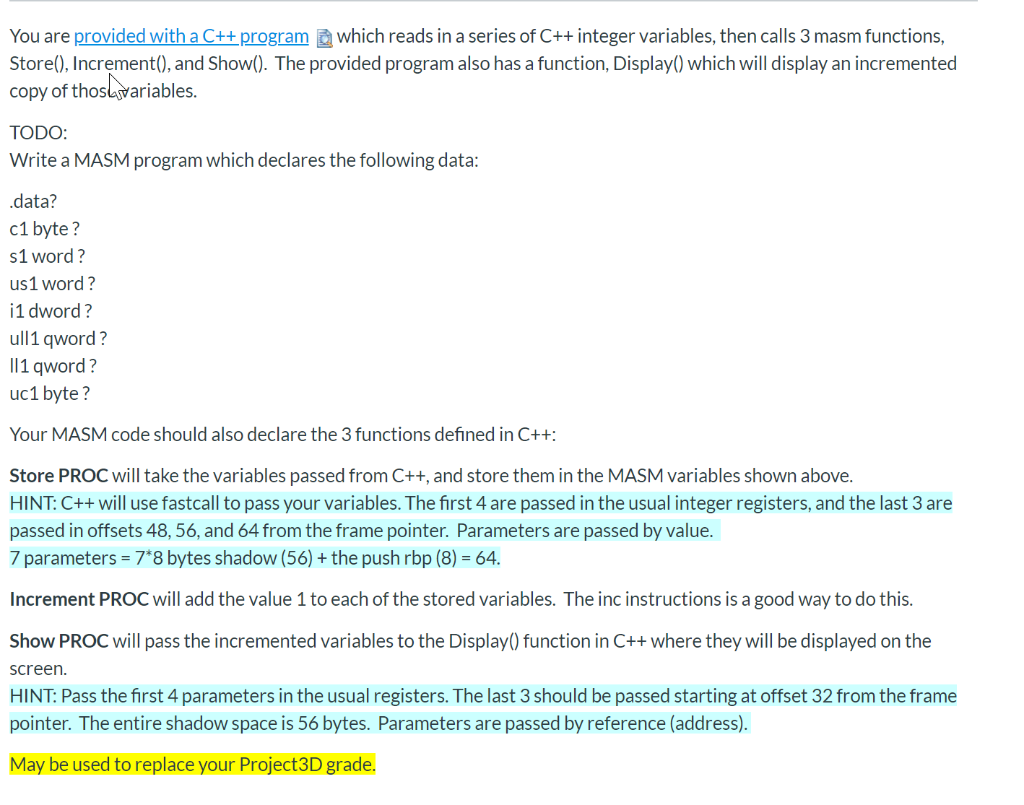 You are provided with a C++ program which reads in a series of C++ integer variables, then calls 3 masm functions, Store(), Increment(), and Show(). The provided program also has a function, Display() which will display an incremented copy of those variables.

TODO:
Write a MASM program which declares the following data:

.data?
c1 byte ?
s1 word ?
us1 word ?
i1 dword ?
ull1 qword ?
ll1 qword ?
uc1 byte ?

Your MASM code should also declare the 3 functions defined in C++:

Store PROC will take the variables passed from C++, and store them in the MASM variables shown above.
HINT: C++ will use fastcall to pass your variables. The first 4 are passed in the usual integer registers, and the last 3 are passed in offsets 48, 56, and 64 from the frame pointer. Parameters are passed by value.
7 parameters = 7*8 bytes shadow (56) + the push rbp (8) = 64.

Increment PROC will add the value 1 to each of the stored variables. The inc instructions is a good way to do this.

Show PROC will pass the incremented variables to the Display() function in C++ where they will be displayed on the screen.
HINT: Pass the first 4 parameters in the usual registers. The last 3 should be passed starting at offset 32 from the frame pointer. The entire shadow space is 56 bytes. Parameters are passed by reference (address).

May be used to replace your Project3D grade.